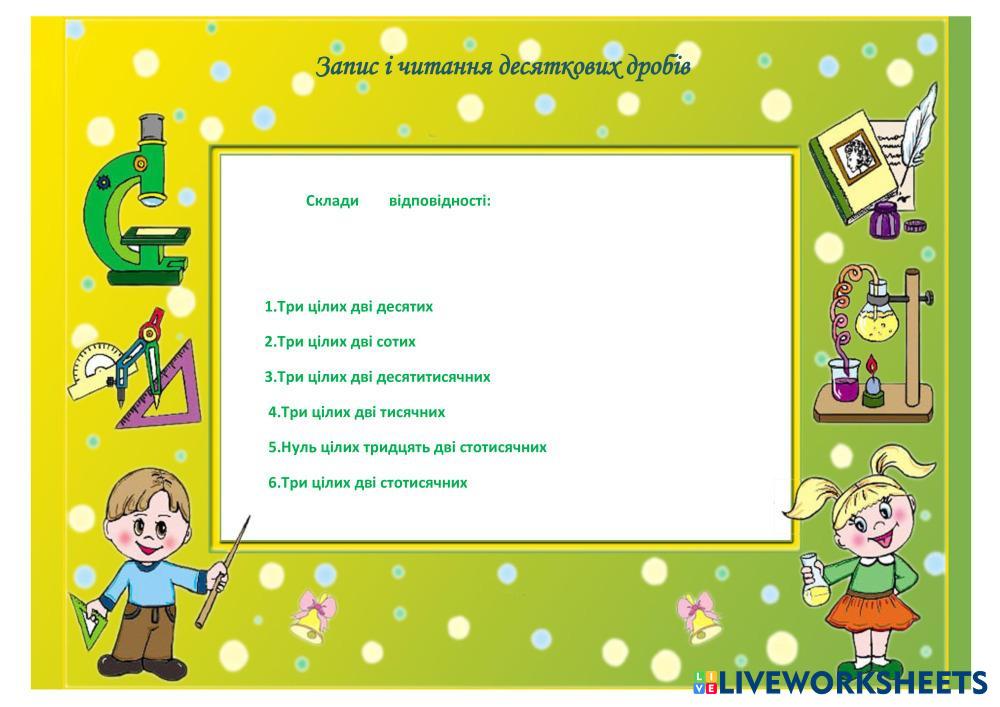 Запис і читання десяткових дробів

Склади відповідності:

1.Три цілих дві десятих

2.Три цілих дві сотих

3.Три цілих дві десятитисячних

4.Три цілих дві тисячних

5.Нуль цілих тридцять дві стотисячних

6.Три цілих дві стотисячних

LIVEWORKSHEETS